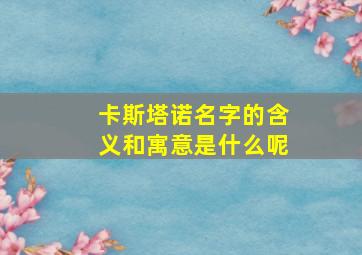 卡斯塔诺名字的含义和寓意是什么呢